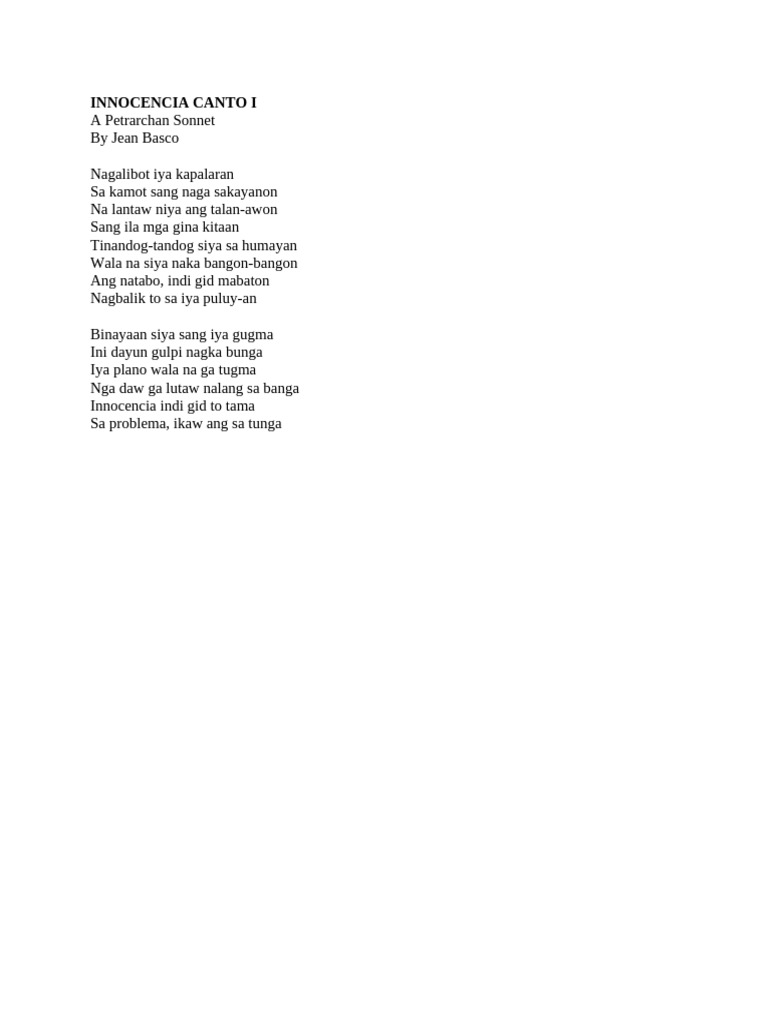 INNOCENCIA CANTO I
A Petrarchan Sonnet
By Jean Basco

Nagalibot iya kapalaran
Sa kamot sang naga sakayanon
Na lantaw niya ang talan-awon
Sang ila mga gina kitaan
Tinandog-tandog siya sa humayan
Wala na siya naka bangon-bangon
Ang natabo, indi gid mabaton
Nagbalik to sa iya puluy-an

Binayaan siya sang iya gugma
Ini dayun gulpi nagka bunga
Iya plano wala na ga tugma
Nga daw ga lutaw nalang sa banga
Innocencia indi gid to tama
Sa problema, ikaw ang sa tunga